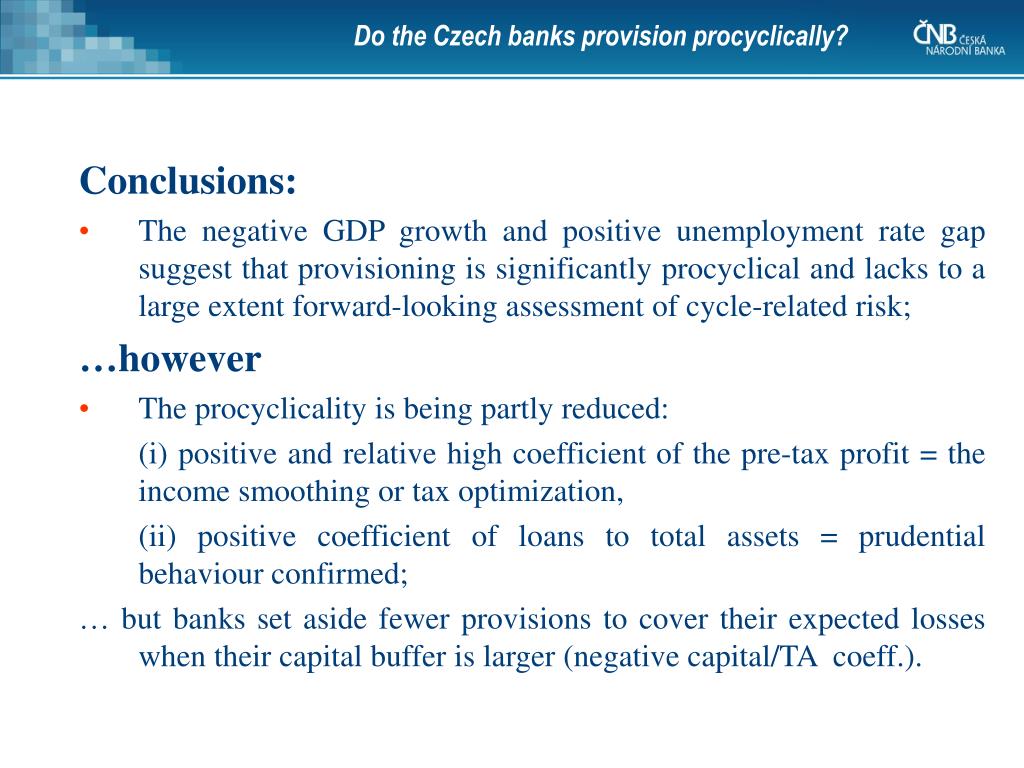 Do the Czech banks provision procyclically?

ČNB ČESKÁ NÁRODNÍ BANKA

Conclusions:

• The negative GDP growth and positive unemployment rate gap suggest that provisioning is significantly procyclical and lacks to a large extent forward-looking assessment of cycle-related risk;

…however

• The procyclicality is being partly reduced:

(i) positive and relative high coefficient of the pre-tax profit = the income smoothing or tax optimization,

(ii) positive coefficient of loans to total assets = prudential behaviour confirmed;

… but banks set aside fewer provisions to cover their expected losses when their capital buffer is larger (negative capital/TA coeff.).